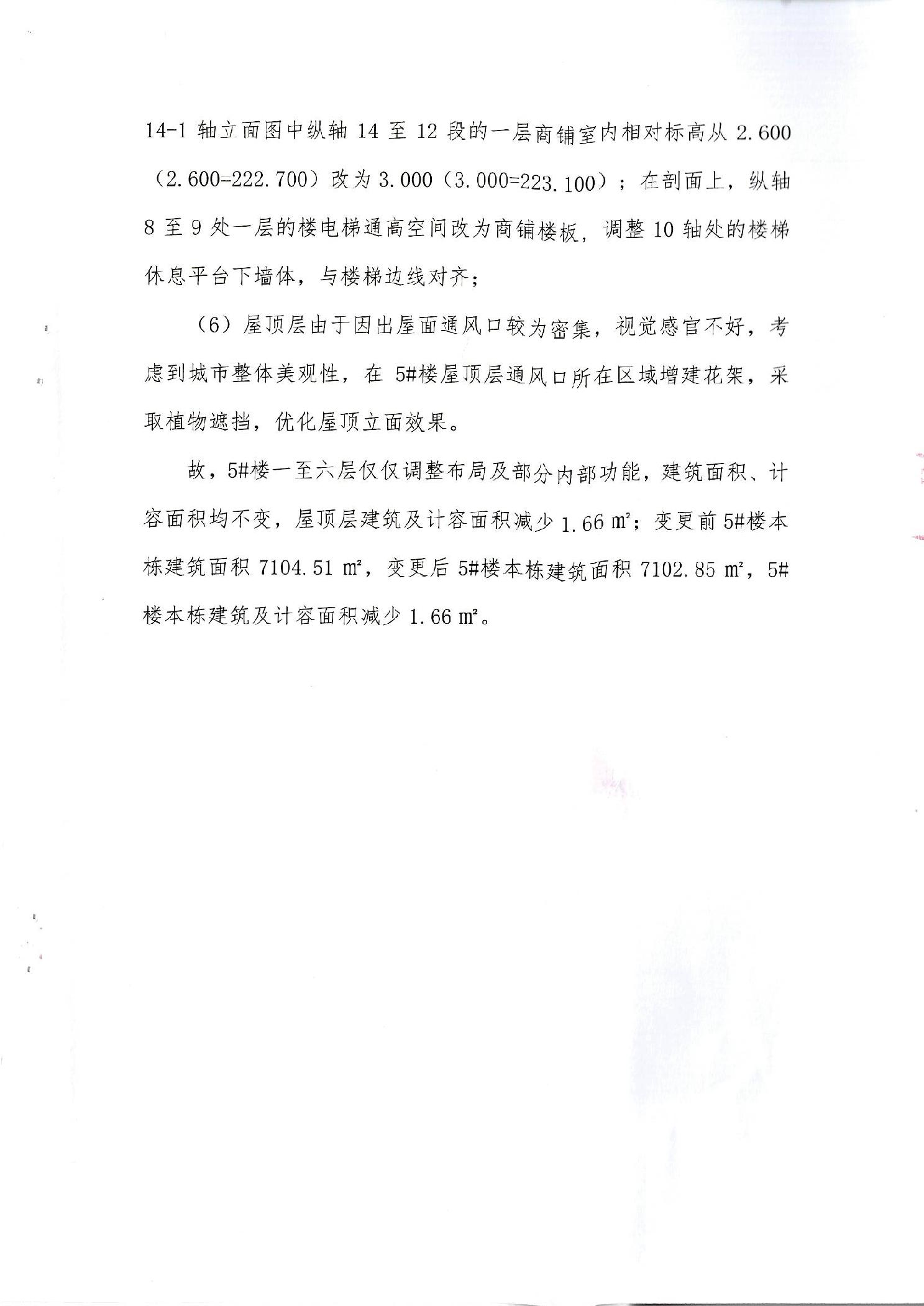 14-1 轴立面图中纵轴 14 至 12 段的一层商铺室内相对标高从 2.600（2.600=222.700）改为 3.000（3.000=223.100）；在剖面上，纵轴 8 至 9 处一层的楼电梯通高空间改为商铺楼板，调整 10 轴处的楼梯休息平台下墙体，与楼梯边线对齐；

（6）屋顶层由于因出屋面通风口较为密集，视觉感官不好，考虑到城市整体美观性，在 5#楼屋顶层通风口所在区域增建花架，采取植物遮挡，优化屋顶立面效果。

故，5#楼一至六层仅仅调整布局及部分内部功能，建筑面积、计容面积均不变，屋顶层建筑及计容面积减少 1.66 ㎡；变更前 5#楼本栋建筑面积 7104.51 ㎡，变更后 5#楼本栋建筑面积 7102.85 ㎡，5#楼本栋建筑及计容面积减少 1.66 ㎡。